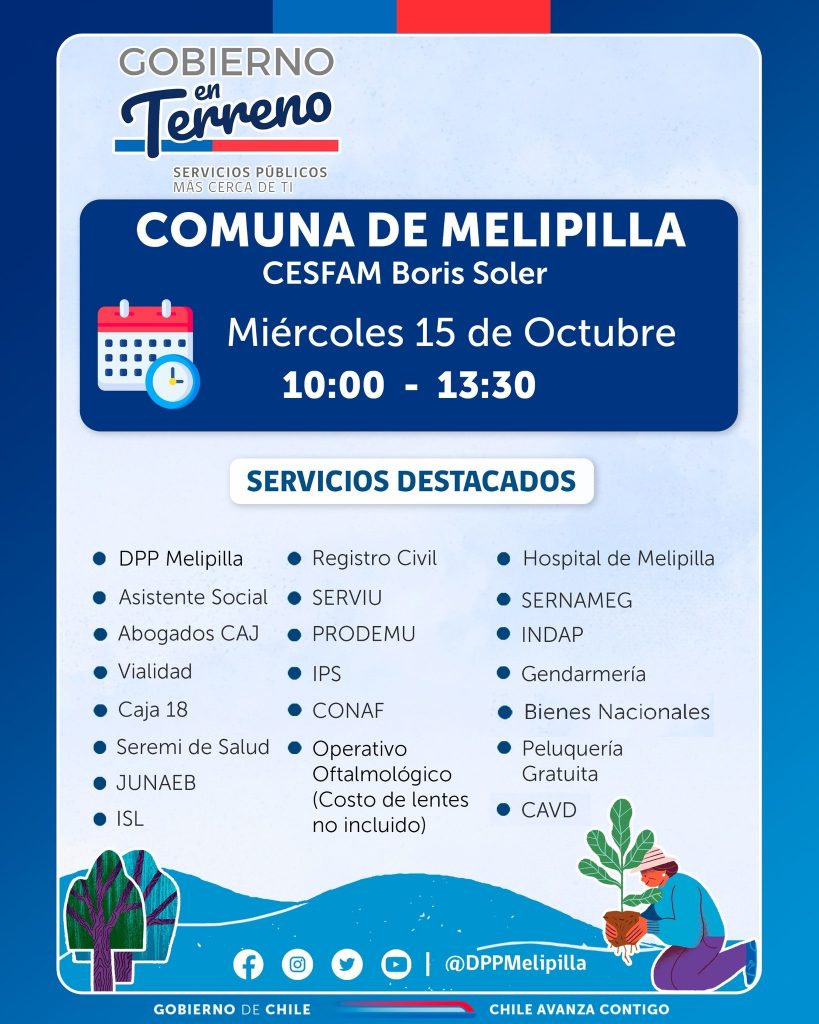 GOBIERNO en Terreno
SERVICIOS PÚBLICOS MÁS CERCA DE TI

COMUNA DE MELIPILLA
CESFAM Boris Soler
Miércoles 15 de Octubre
10:00 - 13:30

SERVICIOS DESTACADOS

- DPP Melipilla
- Asistente Social
- Abogados CAJ
- Vialidad
- Caja 18
- Seremi de Salud
- JUNAEB
- ISL

- Registro Civil
- SERVIU
- PRODEMU
- IPS
- CONAF
- Operativo Oftalmológico (Costo de lentes no incluido)

- Hospital de Melipilla
- SERNAMEG
- INDAP
- Gendarmería
- Bienes Nacionales
- Peluquería Gratuita
- CAVD

| @DPPMelipilla

GOBIERNO DE CHILE
CHILE AVANZA CONTIGO